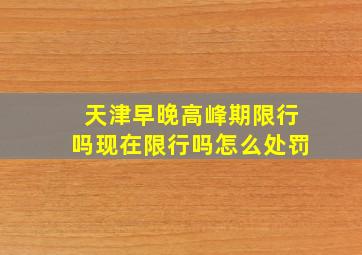 天津早晚高峰期限行吗现在限行吗怎么处罚